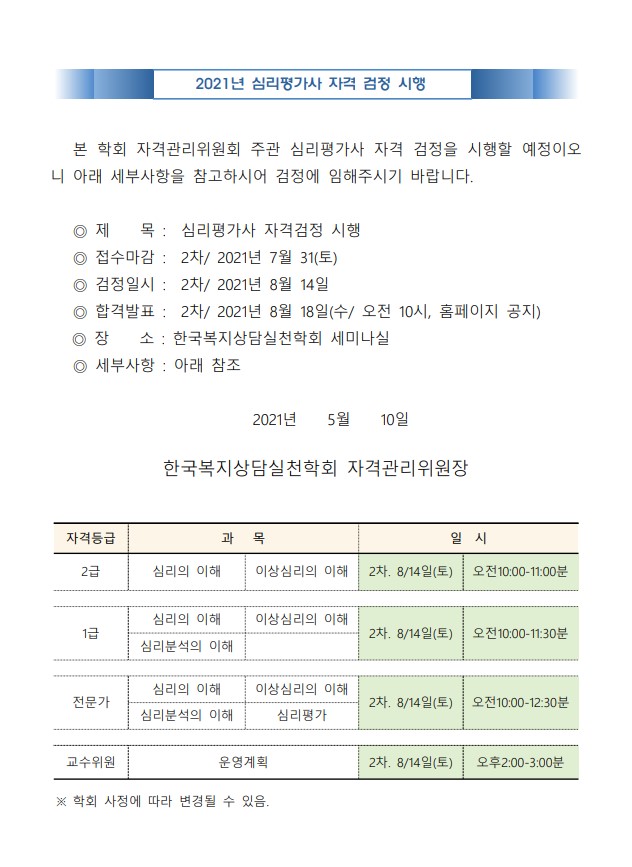 2021년 심리평가사 자격 검정 시행

본 학회 자격관리위원회 주관 심리평가사 자격 검정을 시행할 예정이오니 아래 세부사항을 참고하시어 검정에 임해주시기 바랍니다.

◎ 제 목 : 심리평가사 자격검정 시행
◎ 접수마감 : 2차/ 2021년 7월 31(토)
◎ 검정일시 : 2차/ 2021년 8월 14일
◎ 합격발표 : 2차/ 2021년 8월 18일(수/ 오전 10시, 홈페이지 공지)
◎ 장 소 : 한국복지상담실천학회 세미나실
◎ 세부사항 : 아래 참조

2021년 5월 10일

한국복지상담실천학회 자격관리위원장

| 자격등급 | 과 목 | | 일 시 | |
|---|---|---|---|---|
| 2급 | 심리의 이해 | 이상심리의 이해 | 2차. 8/14일(토) | 오전10:00-11:00분 |
| 1급 | 심리의 이해 | 이상심리의 이해 | 2차. 8/14일(토) | 오전10:00-11:30분 |
| | 심리분석의 이해 | | | |
| 전문가 | 심리의 이해 | 이상심리의 이해 | 2차. 8/14일(토) | 오전10:00-12:30분 |
| | 심리분석의 이해 | 심리평가 | | |
| 교수위원 | 운영계획 | | 2차. 8/14일(토) | 오후2:00-3:00분 |

※ 학회 사정에 따라 변경될 수 있음.